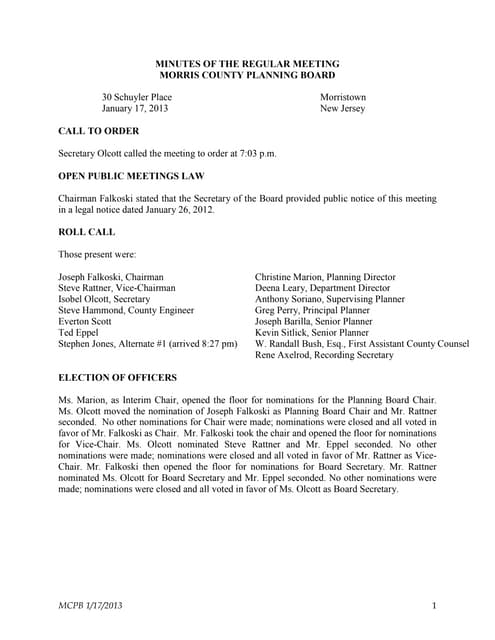 MINUTES OF THE REGULAR MEETING
MORRIS COUNTY PLANNING BOARD

30 Schuyler Place
January 17, 2013

Morristown
New Jersey

CALL TO ORDER

Secretary Olcott called the meeting to order at 7:03 p.m.

OPEN PUBLIC MEETINGS LAW

Chairman Falkoski stated that the Secretary of the Board provided public notice of this meeting in a legal notice dated January 26, 2012.

ROLL CALL

Those present were:

Joseph Falkoski, Chairman
Steve Rattner, Vice-Chairman
Isobel Olcott, Secretary
Steve Hammond, County Engineer
Everton Scott
Ted Eppel
Stephen Jones, Alternate #1 (arrived 8:27 pm)

Christine Marion, Planning Director
Deena Leary, Department Director
Anthony Soriano, Supervising Planner
Greg Perry, Principal Planner
Joseph Barilla, Senior Planner
Kevin Sitlick, Senior Planner
W. Randall Bush, Esq., First Assistant County Counsel
Rene Axelrod, Recording Secretary

ELECTION OF OFFICERS

Ms. Marion, as Interim Chair, opened the floor for nominations for the Planning Board Chair. Ms. Olcott moved the nomination of Joseph Falkoski as Planning Board Chair and Mr. Rattner seconded. No other nominations for Chair were made; nominations were closed and all voted in favor of Mr. Falkoski as Chair. Mr. Falkoski took the chair and opened the floor for nominations for Vice-Chair. Ms. Olcott nominated Steve Rattner and Mr. Eppel seconded. No other nominations were made; nominations were closed and all voted in favor of Mr. Rattner as Vice-Chair. Mr. Falkoski then opened the floor for nominations for Board Secretary. Mr. Rattner nominated Ms. Olcott for Board Secretary and Mr. Eppel seconded. No other nominations were made; nominations were closed and all voted in favor of Ms. Olcott as Board Secretary.

MCPB 1/17/2013

1